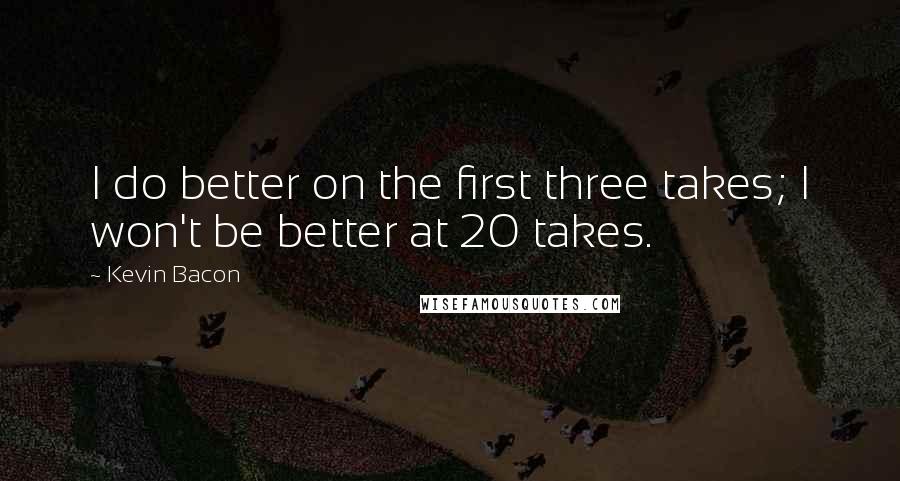 I do better on the first three takes; I won't be better at 20 takes.

~ Kevin Bacon

WISEFAMOUSQUOTES.COM